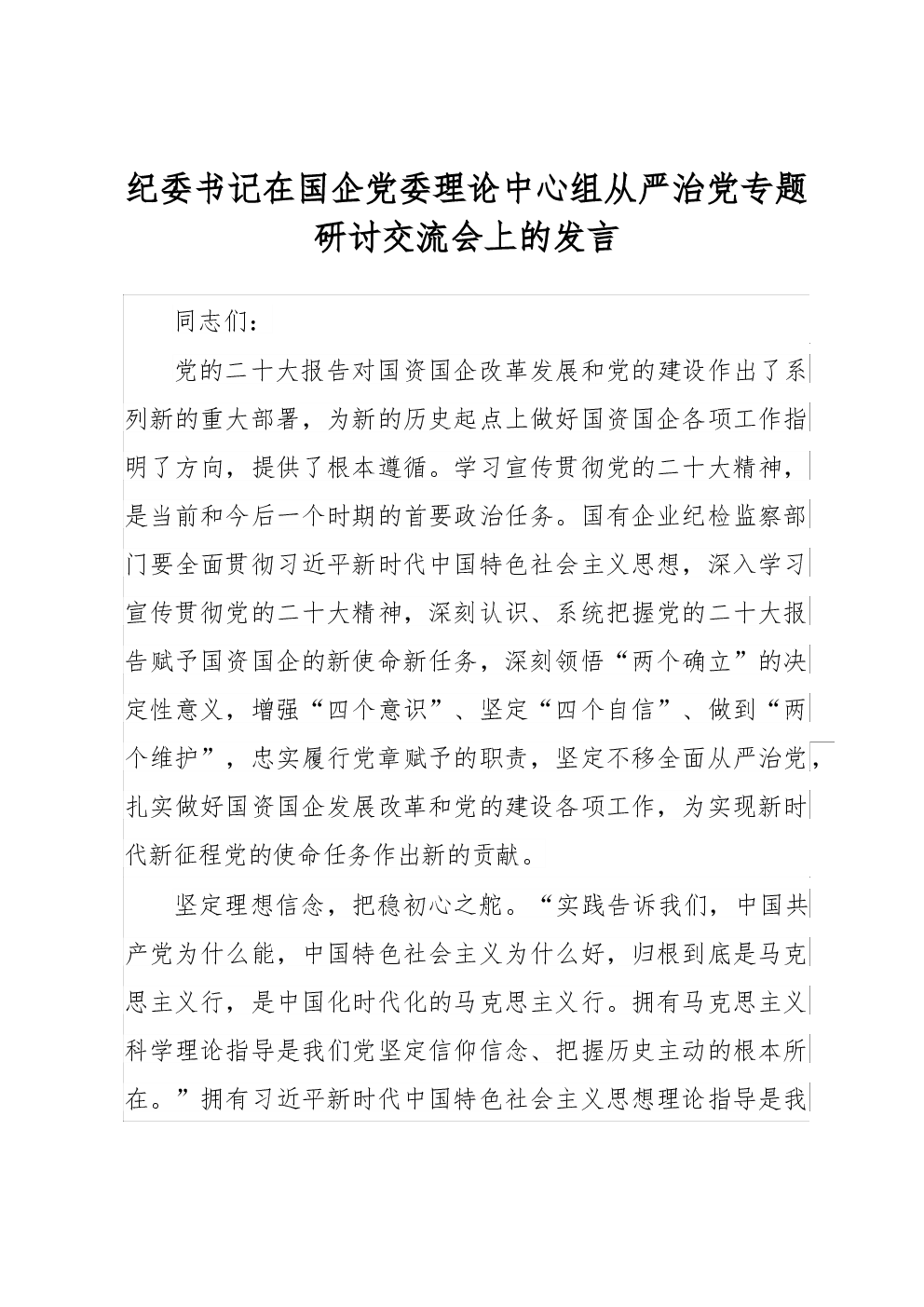 纪委书记在国企党委理论中心组从严治党专题研讨交流会上的发言

同志们：

党的二十大报告对国资国企改革发展和党的建设作出了系列新的重大部署，为新的历史起点上做好国资国企各项工作指明了方向，提供了根本遵循。学习宣传贯彻党的二十大精神，是当前和今后一个时期的首要政治任务。国有企业纪检监察部门要全面贯彻习近平新时代中国特色社会主义思想，深入学习宣传贯彻党的二十大精神，深刻认识、系统把握党的二十大报告赋予国资国企的新使命新任务，深刻领悟“两个确立”的决定性意义，增强“四个意识”、坚定“四个自信”、做到“两个维护”，忠实履行党章赋予的职责，坚定不移全面从严治党，扎实做好国资国企发展改革和党的建设各项工作，为实现新时代新征程党的使命任务作出新的贡献。

坚定理想信念，把稳初心之舵。“实践告诉我们，中国共产党为什么能，中国特色社会主义为什么好，归根到底是马克思主义行，是中国化时代化的马克思主义行。拥有马克思主义科学理论指导是我们党坚定信仰信念、把握历史主动的根本所在。”拥有习近平新时代中国特色社会主义思想理论指导是我